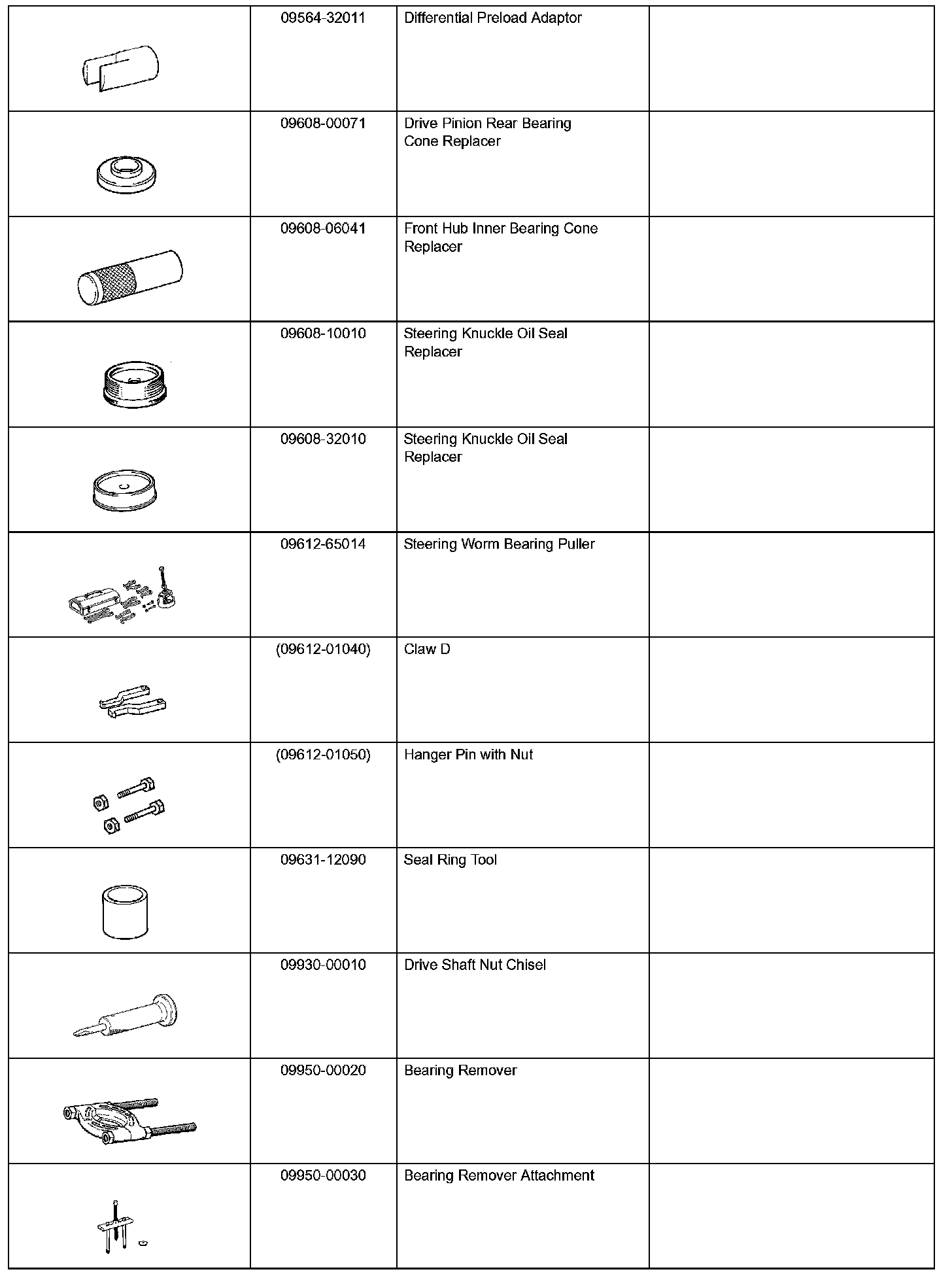 | | | | |
|---|---|---|---|
| | 09564-32011 | Differential Preload Adaptor | |
| | 09608-00071 | Drive Pinion Rear Bearing Cone Replacer | |
| | 09608-06041 | Front Hub Inner Bearing Cone Replacer | |
| | 09608-10010 | Steering Knuckle Oil Seal Replacer | |
| | 09608-32010 | Steering Knuckle Oil Seal Replacer | |
| | 09612-65014 | Steering Worm Bearing Puller | |
| | (09612-01040) | Claw D | |
| | (09612-01050) | Hanger Pin with Nut | |
| | 09631-12090 | Seal Ring Tool | |
| | 09930-00010 | Drive Shaft Nut Chisel | |
| | 09950-00020 | Bearing Remover | |
| | 09950-00030 | Bearing Remover Attachment | |